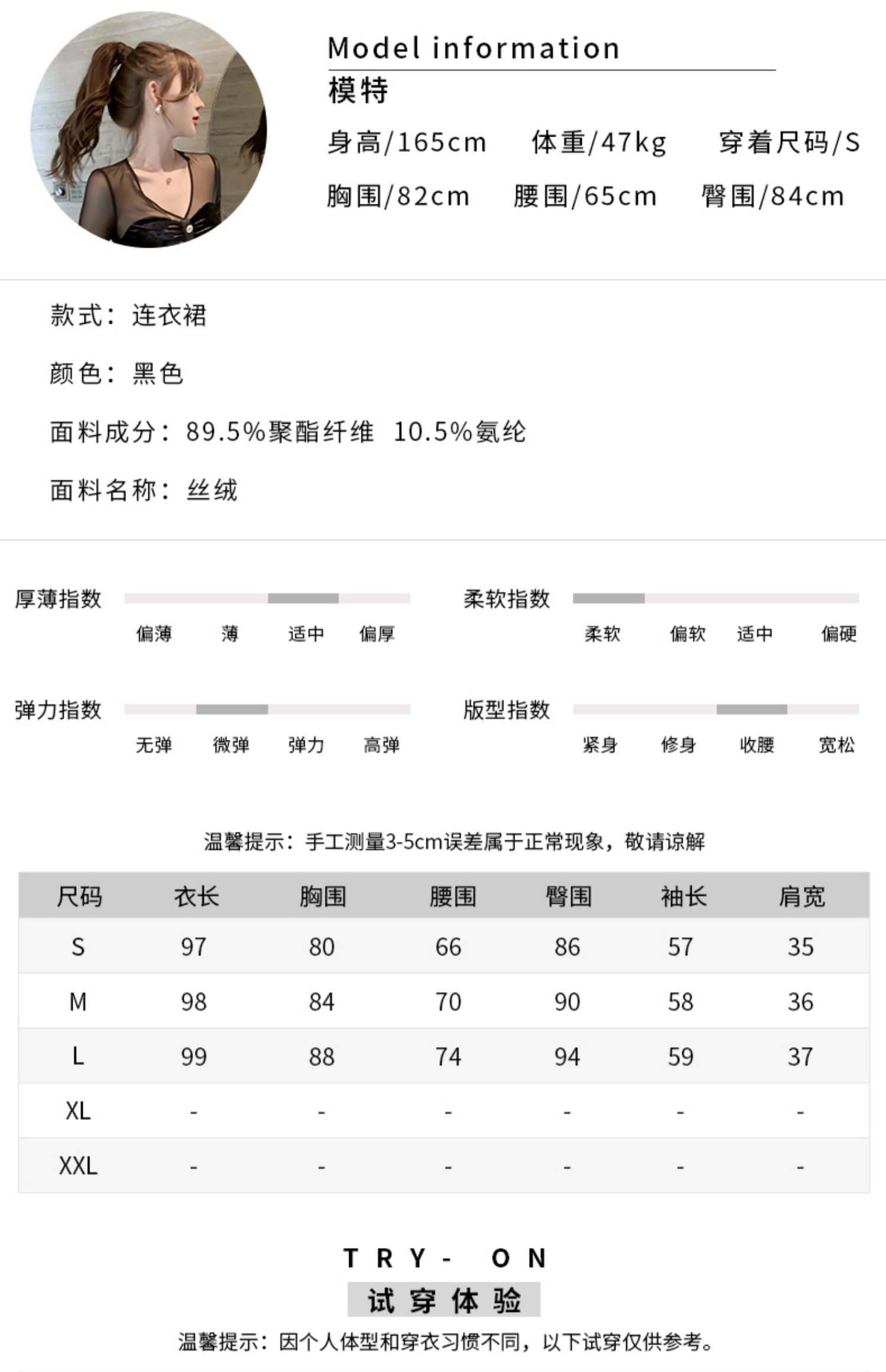 Model information
模特
身高/165cm 体重/47kg 穿着尺码/S
胸围/82cm 腰围/65cm 臀围/84cm

款式：连衣裙

颜色：黑色

面料成分：89.5%聚酯纤维 10.5%氨纶

面料名称：丝绒

厚薄指数
偏薄 薄 适中 偏厚

柔软指数
柔软 偏软 适中 偏硬

弹力指数
无弹 微弹 弹力 高弹

版型指数
紧身 修身 收腰 宽松

温馨提示：手工测量3-5cm误差属于正常现象，敬请谅解

| 尺码 | 衣长 | 胸围 | 腰围 | 臀围 | 袖长 | 肩宽 |
|---|---|---|---|---|---|---|
| S | 97 | 80 | 66 | 86 | 57 | 35 |
| M | 98 | 84 | 70 | 90 | 58 | 36 |
| L | 99 | 88 | 74 | 94 | 59 | 37 |
| XL | - | - | - | - | - | - |
| XXL | - | - | - | - | - | - |

TRY- ON
试穿体验
温馨提示：因个人体型和穿衣习惯不同，以下试穿仅供参考。